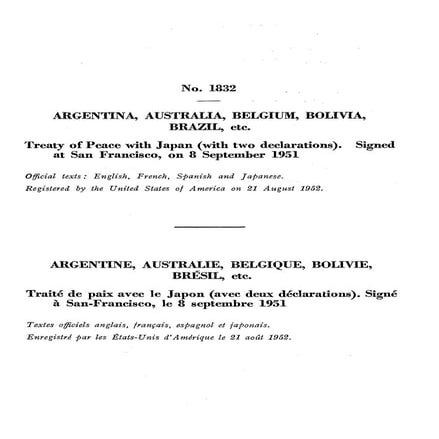 No. 1832

ARGENTINA, AUSTRALIA, BELGIUM, BOLIVIA, BRAZIL, etc.

Treaty of Peace with Japan (with two declarations). Signed at San Francisco, on 8 September 1951

Official texts: English, French, Spanish and Japanese.
Registered by the United States of America on 21 August 1952.

ARGENTINE, AUSTRALIE, BELGIQUE, BOLIVIE, BRÉSIL, etc.

Traité de paix avec le Japon (avec deux déclarations). Signé à San-Francisco, le 8 septembre 1951

Textes officiels anglais, français, espagnol et japonais.
Enregistré par les États-Unis d'Amérique le 21 août 1952.